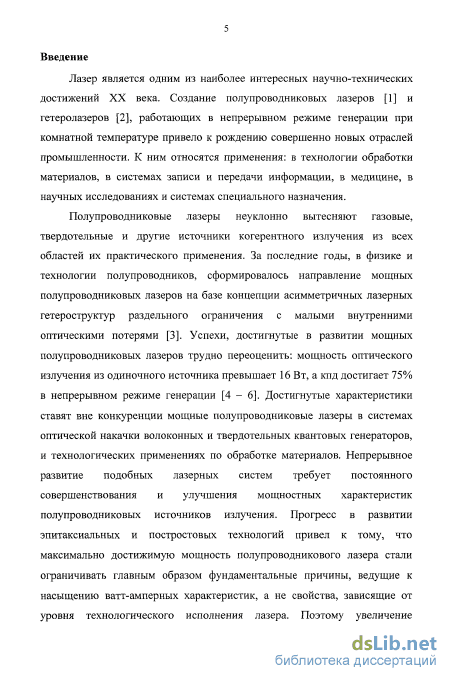 5

Введение

Лазер является одним из наиболее интересных научно-технических достижений XX века. Создание полупроводниковых лазеров [1] и гетеролазеров [2], работающих в непрерывном режиме генерации при комнатной температуре привело к рождению совершенно новых отраслей промышленности. К ним относятся применения: в технологии обработки материалов, в системах записи и передачи информации, в медицине, в научных исследованиях и системах специального назначения.

Полупроводниковые лазеры неуклонно вытесняют газовые, твердотельные и другие источники когерентного излучения из всех областей их практического применения. За последние годы, в физике и технологии полупроводников, сформировалось направление мощных полупроводниковых лазеров на базе концепции асимметричных лазерных гетероструктур раздельного ограничения с малыми внутренними оптическими потерями [3]. Успехи, достигнутые в развитии мощных полупроводниковых лазеров трудно переоценить: мощность оптического излучения из одиночного источника превышает 16 Вт, а кпд достигает 75% в непрерывном режиме генерации [4 – 6]. Достигнутые характеристики ставят вне конкуренции мощные полупроводниковые лазеры в системах оптической накачки волоконных и твердотельных квантовых генераторов, и технологических применениях по обработке материалов. Непрерывное развитие подобных лазерных систем требует постоянного совершенствования и улучшения мощностных характеристик полупроводниковых источников излучения. Прогресс в развитии эпитаксиальных и постростовых технологий привел к тому, что максимально достижимую мощность полупроводникового лазера стали ограничивать главным образом фундаментальные причины, ведущие к насыщению ватт-амперных характеристик, а не свойства, зависящие от уровня технологического исполнения лазера. Поэтому увеличение

dsLib.net
библиотека диссертаций